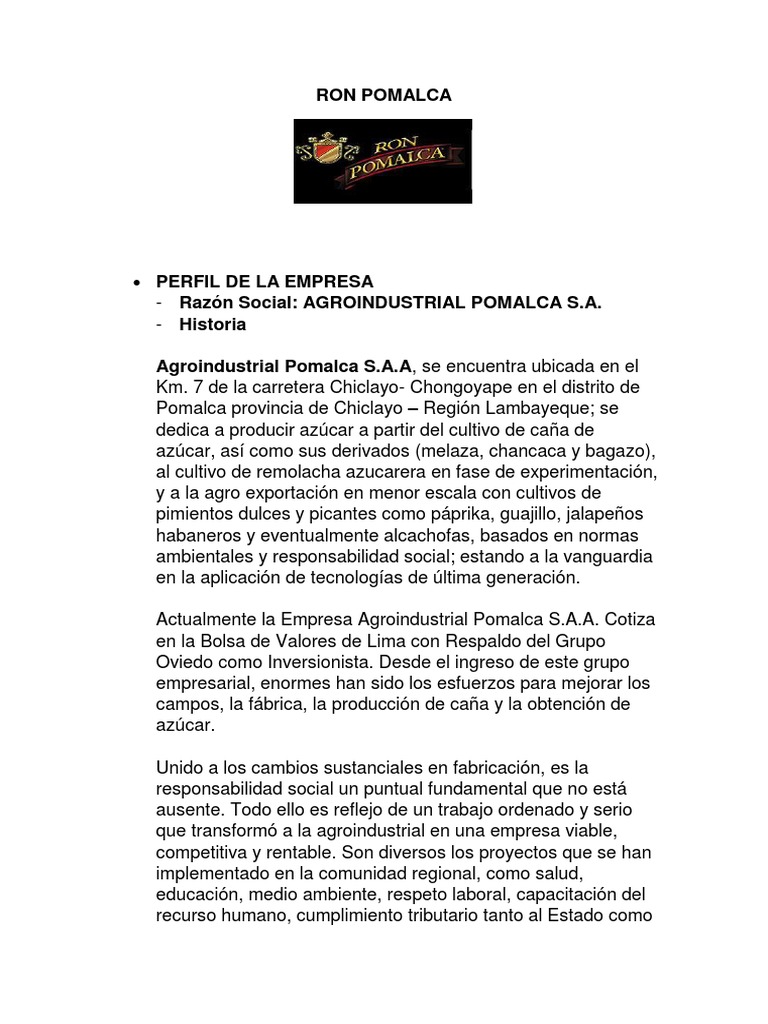 RON POMALCA

RON POMALCA

• PERFIL DE LA EMPRESA
- Razón Social: AGROINDUSTRIAL POMALCA S.A.
- Historia

Agroindustrial Pomalca S.A.A, se encuentra ubicada en el Km. 7 de la carretera Chiclayo- Chongoyape en el distrito de Pomalca provincia de Chiclayo – Región Lambayeque; se dedica a producir azúcar a partir del cultivo de caña de azúcar, así como sus derivados (melaza, chancaca y bagazo), al cultivo de remolacha azucarera en fase de experimentación, y a la agro exportación en menor escala con cultivos de pimientos dulces y picantes como páprika, guajillo, jalapeños habaneros y eventualmente alcachofas, basados en normas ambientales y responsabilidad social; estando a la vanguardia en la aplicación de tecnologías de última generación.

Actualmente la Empresa Agroindustrial Pomalca S.A.A. Cotiza en la Bolsa de Valores de Lima con Respaldo del Grupo Oviedo como Inversionista. Desde el ingreso de este grupo empresarial, enormes han sido los esfuerzos para mejorar los campos, la fábrica, la producción de caña y la obtención de azúcar.

Unido a los cambios sustanciales en fabricación, es la responsabilidad social un puntual fundamental que no está ausente. Todo ello es reflejo de un trabajo ordenado y serio que transformó a la agroindustrial en una empresa viable, competitiva y rentable. Son diversos los proyectos que se han implementado en la comunidad regional, como salud, educación, medio ambiente, respeto laboral, capacitación del recurso humano, cumplimiento tributario tanto al Estado como